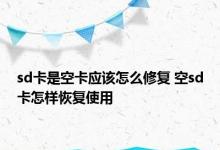 sd卡是空卡应该怎么修复 空sd卡怎样恢复使用